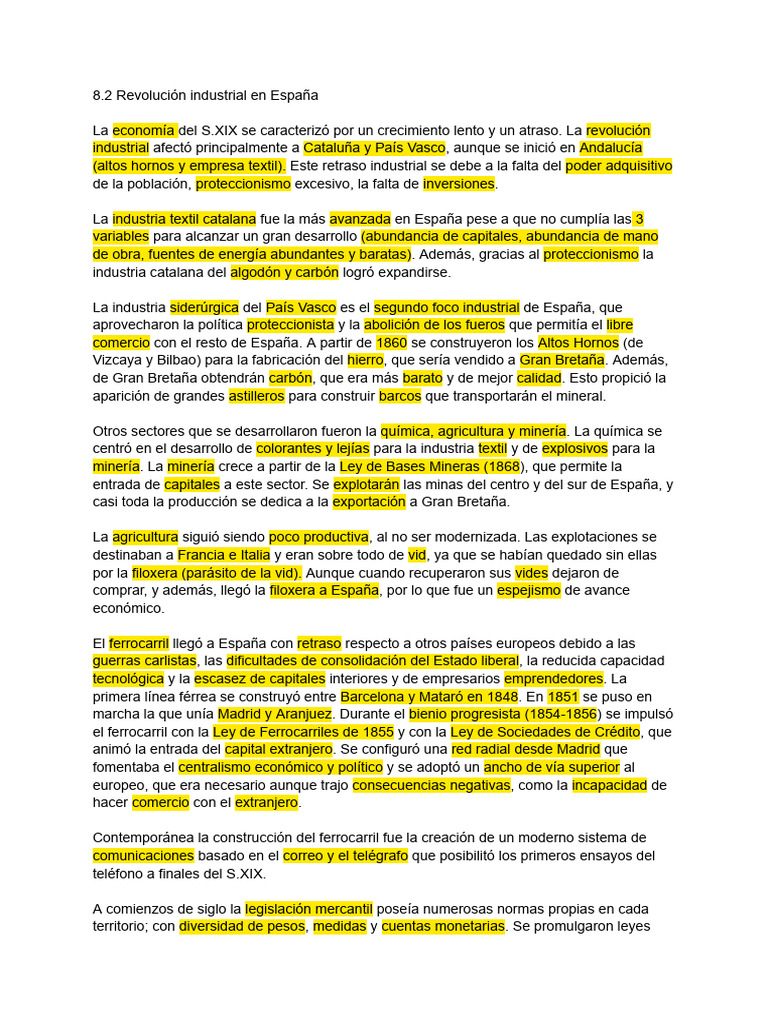 8.2 Revolución industrial en España

La economía del S.XIX se caracterizó por un crecimiento lento y un atraso. La revolución industrial afectó principalmente a Cataluña y País Vasco, aunque se inició en Andalucía (altos hornos y empresa textil). Este retraso industrial se debe a la falta del poder adquisitivo de la población, proteccionismo excesivo, la falta de inversiones.

La industria textil catalana fue la más avanzada en España pese a que no cumplía las 3 variables para alcanzar un gran desarrollo (abundancia de capitales, abundancia de mano de obra, fuentes de energía abundantes y baratas). Además, gracias al proteccionismo la industria catalana del algodón y carbón logró expandirse.

La industria siderúrgica del País Vasco es el segundo foco industrial de España, que aprovecharon la política proteccionista y la abolición de los fueros que permitía el libre comercio con el resto de España. A partir de 1860 se construyeron los Altos Hornos (de Vizcaya y Bilbao) para la fabricación del hierro, que sería vendido a Gran Bretaña. Además, de Gran Bretaña obtendrán carbón, que era más barato y de mejor calidad. Esto propició la aparición de grandes astilleros para construir barcos que transportarán el mineral.

Otros sectores que se desarrollaron fueron la química, agricultura y minería. La química se centró en el desarrollo de colorantes y lejías para la industria textil y de explosivos para la minería. La minería crece a partir de la Ley de Bases Mineras (1868), que permite la entrada de capitales a este sector. Se explotarán las minas del centro y del sur de España, y casi toda la producción se dedica a la exportación a Gran Bretaña.

La agricultura siguió siendo poco productiva, al no ser modernizada. Las explotaciones se destinaban a Francia e Italia y eran sobre todo de vid, ya que se habían quedado sin ellas por la filoxera (parásito de la vid). Aunque cuando recuperaron sus vides dejaron de comprar, y además, llegó la filoxera a España, por lo que fue un espejismo de avance económico.

El ferrocarril llegó a España con retraso respecto a otros países europeos debido a las guerras carlistas, las dificultades de consolidación del Estado liberal, la reducida capacidad tecnológica y la escasez de capitales interiores y de empresarios emprendedores. La primera línea férrea se construyó entre Barcelona y Mataró en 1848. En 1851 se puso en marcha la que unía Madrid y Aranjuez. Durante el bienio progresista (1854-1856) se impulsó el ferrocarril con la Ley de Ferrocarriles de 1855 y con la Ley de Sociedades de Crédito, que animó la entrada del capital extranjero. Se configuró una red radial desde Madrid que fomentaba el centralismo económico y político y se adoptó un ancho de vía superior al europeo, que era necesario aunque trajo consecuencias negativas, como la incapacidad de hacer comercio con el extranjero.

Contemporánea la construcción del ferrocarril fue la creación de un moderno sistema de comunicaciones basado en el correo y el telégrafo que posibilitó los primeros ensayos del teléfono a finales del S.XIX.

A comienzos de siglo la legislación mercantil poseía numerosas normas propias en cada territorio; con diversidad de pesos, medidas y cuentas monetarias. Se promulgaron leyes